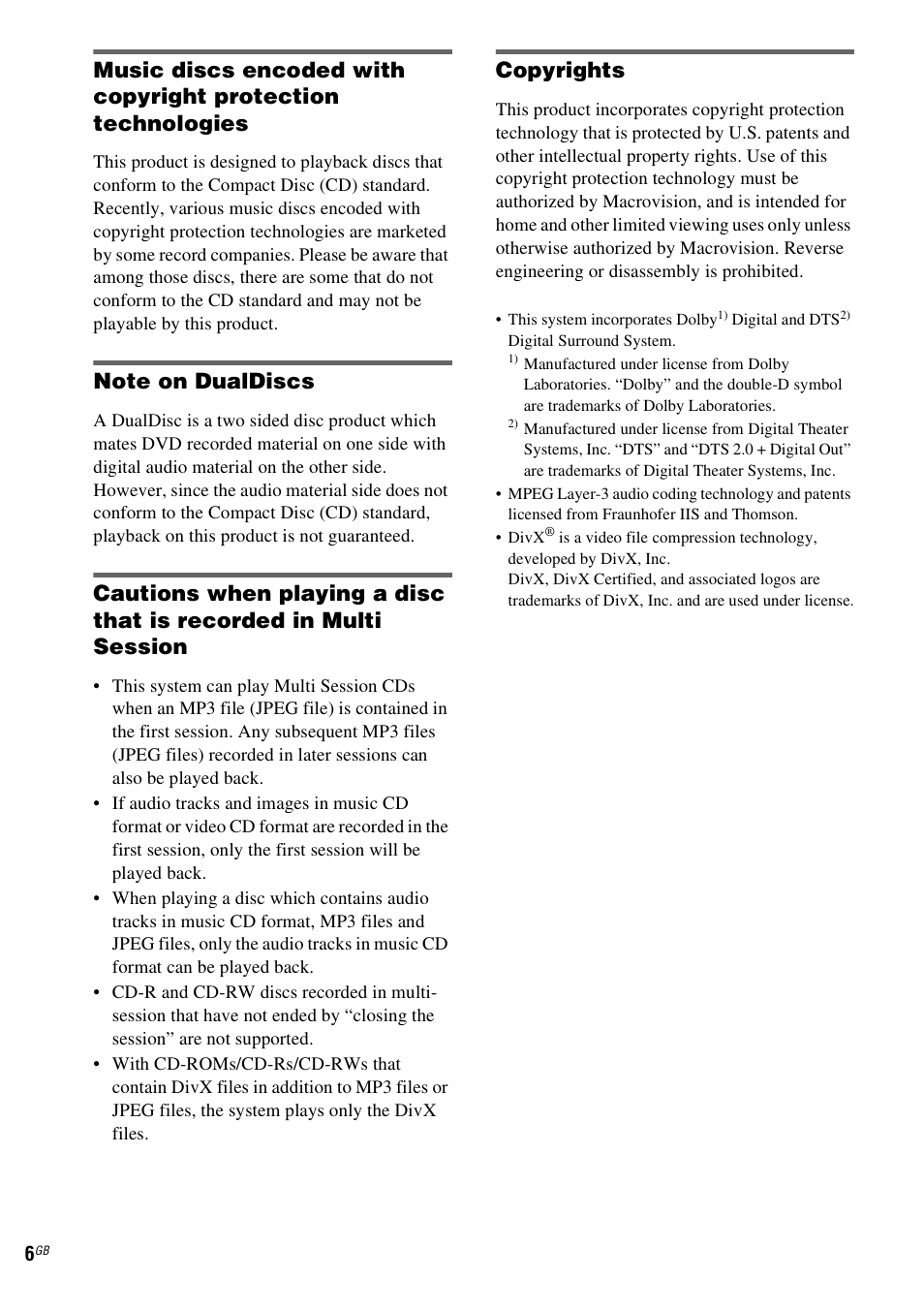 Music discs encoded with copyright protection technologies

This product is designed to playback discs that conform to the Compact Disc (CD) standard. Recently, various music discs encoded with copyright protection technologies are marketed by some record companies. Please be aware that among those discs, there are some that do not conform to the CD standard and may not be playable by this product.

Note on DualDiscs

A DualDisc is a two sided disc product which mates DVD recorded material on one side with digital audio material on the other side. However, since the audio material side does not conform to the Compact Disc (CD) standard, playback on this product is not guaranteed.

Cautions when playing a disc that is recorded in Multi Session

• This system can play Multi Session CDs when an MP3 file (JPEG file) is contained in the first session. Any subsequent MP3 files (JPEG files) recorded in later sessions can also be played back.
• If audio tracks and images in music CD format or video CD format are recorded in the first session, only the first session will be played back.
• When playing a disc which contains audio tracks in music CD format, MP3 files and JPEG files, only the audio tracks in music CD format can be played back.
• CD-R and CD-RW discs recorded in multi-session that have not ended by “closing the session” are not supported.
• With CD-ROMs/CD-Rs/CD-RWs that contain DivX files in addition to MP3 files or JPEG files, the system plays only the DivX files.

Copyrights

This product incorporates copyright protection technology that is protected by U.S. patents and other intellectual property rights. Use of this copyright protection technology must be authorized by Macrovision, and is intended for home and other limited viewing uses only unless otherwise authorized by Macrovision. Reverse engineering or disassembly is prohibited.

• This system incorporates Dolby$^{1)}$ Digital and DTS$^{2)}$ Digital Surround System.
$^{1)}$ Manufactured under license from Dolby Laboratories. “Dolby” and the double-D symbol are trademarks of Dolby Laboratories.
$^{2)}$ Manufactured under license from Digital Theater Systems, Inc. “DTS” and “DTS 2.0 + Digital Out” are trademarks of Digital Theater Systems, Inc.
• MPEG Layer-3 audio coding technology and patents licensed from Fraunhofer IIS and Thomson.
• DivX® is a video file compression technology, developed by DivX, Inc.
DivX, DivX Certified, and associated logos are trademarks of DivX, Inc. and are used under license.

6GB